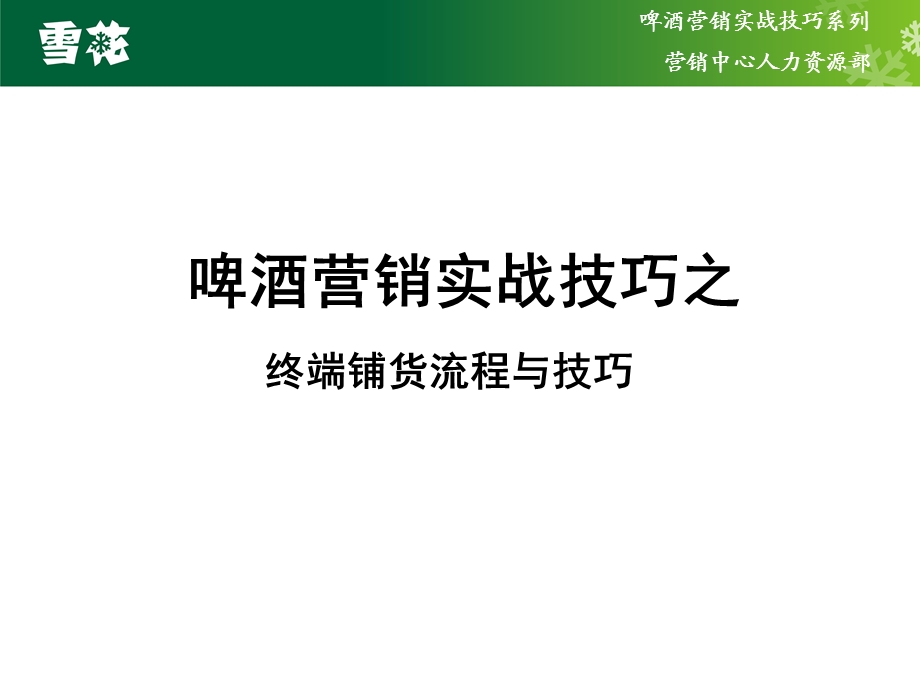 雪花

啤酒营销实战技巧系列

营销中心人力资源部

啤酒营销实战技巧之

终端铺货流程与技巧